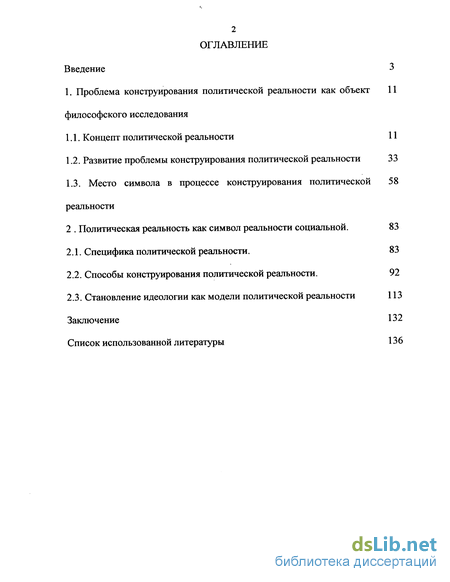 2

ОГЛАВЛЕНИЕ

Введение 3

1. Проблема конструирования политической реальности как объект философского исследования 11

1.1. Концепт политической реальности 11

1.2. Развитие проблемы конструирования политической реальности 33

1.3. Место символа в процессе конструирования политической реальности 58

2 . Политическая реальность как символ реальности социальной. 83

2.1. Специфика политической реальности. 83

2.2. Способы конструирования политической реальности. 92

2.3. Становление идеологии как модели политической реальности 113

Заключение 132

Список использованной литературы 136

dsLib.net
библиотека диссертаций